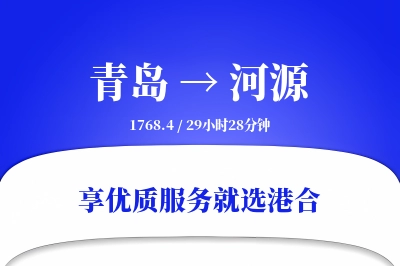 青岛 → 河源

1768.4 / 29小时28分钟

享优质服务就选港合